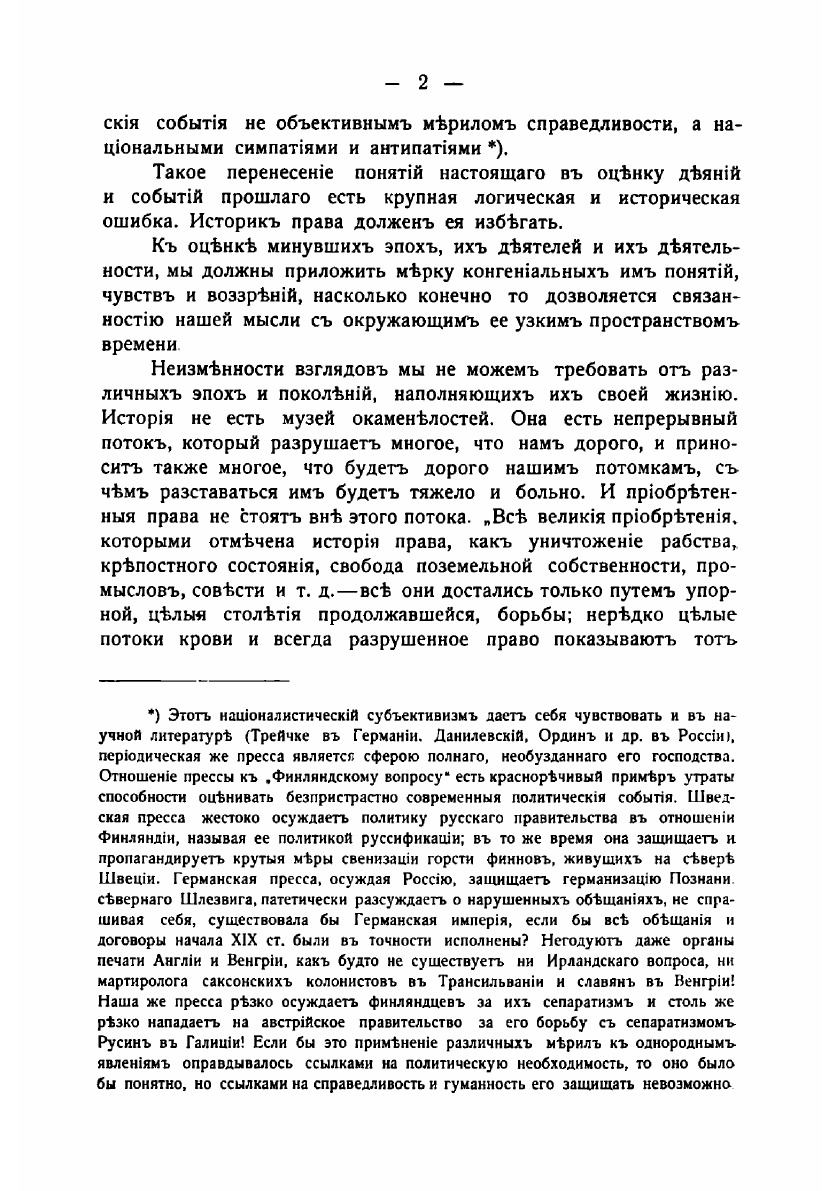 — 2 —

скія событія не объективнымъ мѣриломъ справедливости, а національными симпатіями и антипатіями *).

Такое перенесеніе понятій настоящаго въ оцѣнку дѣяній и событій прошлаго есть крупная логическая и историческая ошибка. Историкъ права долженъ ея избѣгать.

Къ оцѣнкѣ минувшихъ эпохъ, ихъ дѣятелей и ихъ дѣятельности, мы должны приложить мѣрку конгеніальныхъ имъ понятій, чувствъ и воззрѣній, насколько конечно то дозволяется связанностію нашей мысли съ окружающимъ ее узкимъ пространствомъ времени.

Неизмѣнности взглядовъ мы не можемъ требовать отъ различныхъ эпохъ и поколѣній, наполняющихъ ихъ своей жизнію. Исторія не есть музей окаменѣлостей. Она есть непрерывный потокъ, который разрушаетъ многое, что намъ дорого, и приноситъ также многое, что будетъ дорого нашимъ потомкамъ, съ чѣмъ разставаться имъ будетъ тяжело и больно. И пріобрѣтенныя права не стоятъ внѣ этого потока. „Всѣ великія пріобрѣтенія, которыми отмѣчена исторія права, какъ уничтоженіе рабства, крѣпостного состоянія, свобода поземельной собственности, промысловъ, совѣсти и т. д.—всѣ они достались только путемъ упорной, цѣлыя столѣтія продолжавшейся, борьбы; нерѣдко цѣлые потоки крови и всегда разрушенное право показываютъ тотъ

*) Этотъ націоналистическій субъективизмъ даетъ себя чувствовать и въ научной литературѣ (Трейчке въ Германіи. Данилевскій, Ординъ и др. въ Россіи), періодическая же пресса является сферою полнаго, необузданнаго его господства. Отношеніе прессы къ „Финляндскому вопросу“ есть краснорѣчивый примѣръ утраты способности оцѣнивать безпристрастно современныя политическія событія. Шведская пресса жестоко осуждаетъ политику русскаго правительства въ отношеніи Финляндіи, называя ее политикой руссификаціи; въ то же время она защищаетъ и пропагандируетъ крутыя мѣры свенизаціи горсти финновъ, живущихъ на сѣверѣ Швеціи. Германская пресса, осуждая Россію, защищаетъ германизацію Познани. сѣвернаго Шлезвига, патетически разсуждаетъ о нарушенныхъ обѣщаніяхъ, не спрашивая себя, существовала бы Германская имперія, если бы всѣ обѣщанія и договоры начала XIX ст. были въ точности исполнены? Негодуютъ даже органы печати Англіи и Венгріи, какъ будто не существуетъ ни Ирландскаго вопроса, ни мартиролога саксонскихъ колонистовъ въ Трансильваніи и славянъ въ Венгріи! Наша же пресса рѣзко осуждаетъ финляндцевъ за ихъ сепаратизмъ и столь же рѣзко нападаетъ на австрійское правительство за его борьбу съ сепаратизмомъ Русинъ въ Галиціи! Если бы это примѣненіе различныхъ мѣрилъ къ однороднымъ явленіямъ оправдывалось ссылками на политическую необходимость, то оно было бы понятно, но ссылками на справедливость и гуманность его защищать невозможно.